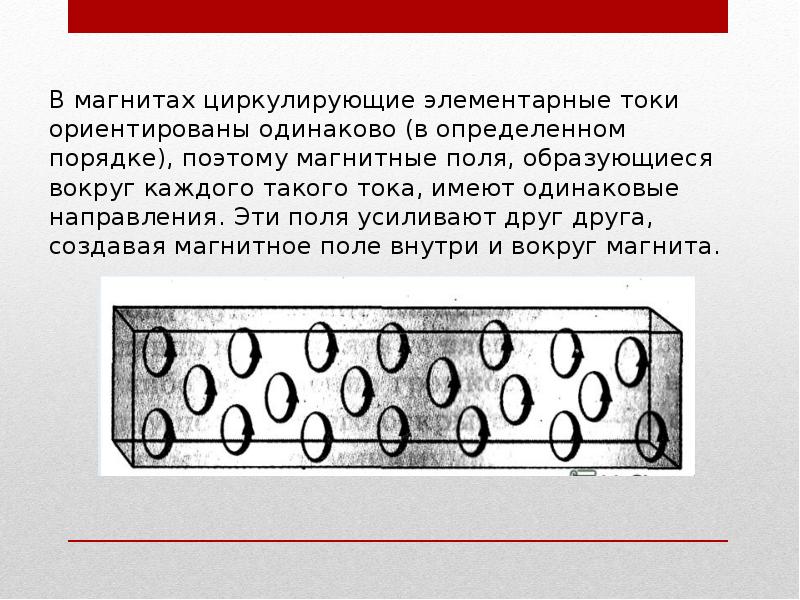 В магнитах циркулирующие элементарные токи ориентированы одинаково (в определенном порядке), поэтому магнитные поля, образующиеся вокруг каждого такого тока, имеют одинаковые направления. Эти поля усиливают друг друга, создавая магнитное поле внутри и вокруг магнита.